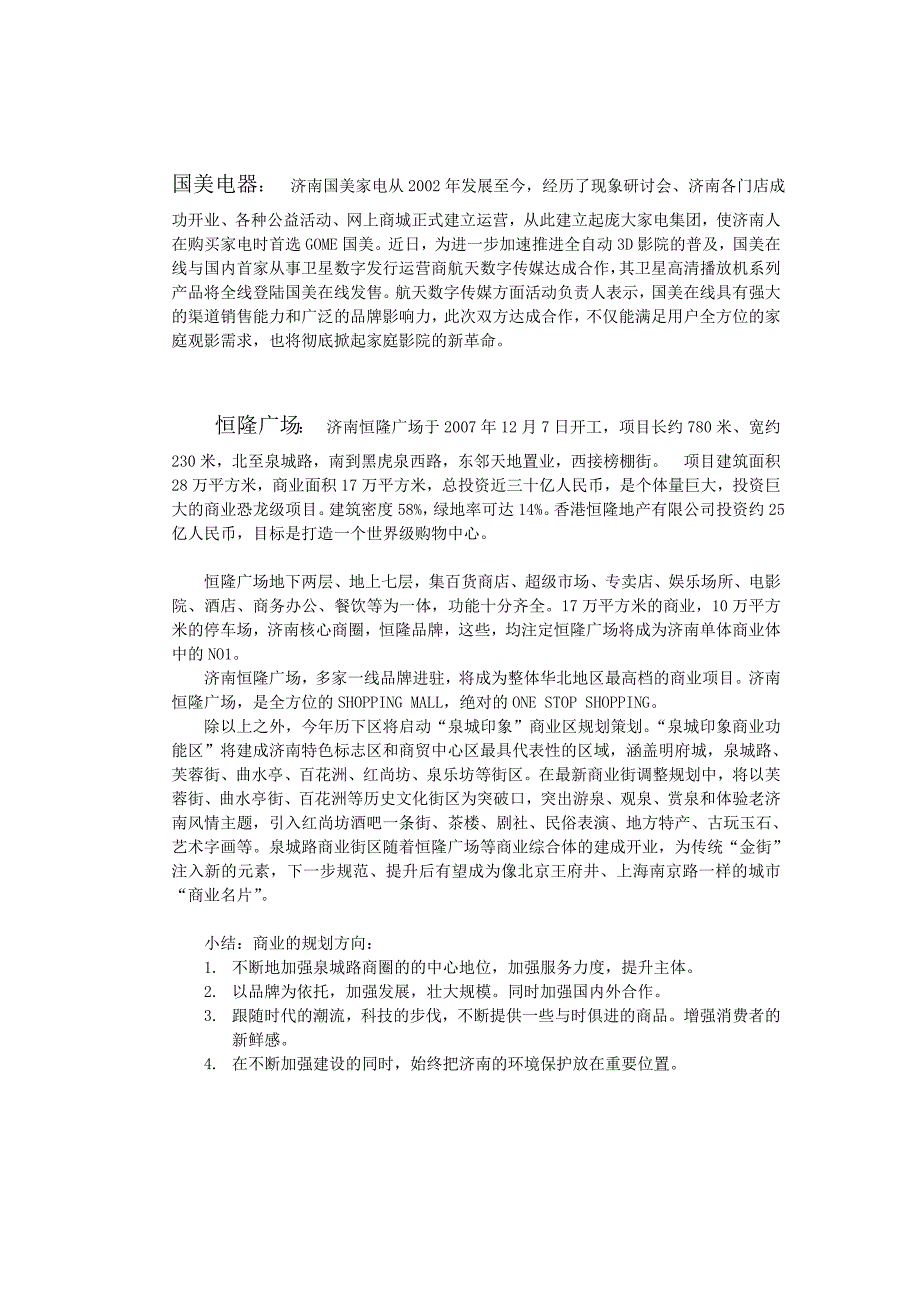 国美电器：　济南国美家电从2002年发展至今，经历了现象研讨会、济南各门店成功开业、各种公益活动、网上商城正式建立运营，从此建立起庞大家电集团，使济南人在购买家电时首选GOME国美。近日，为进一步加速推进全自动3D影院的普及，国美在线与国内首家从事卫星数字发行运营商航天数字传媒达成合作，其卫星高清播放机系列产品将全线登陆国美在线发售。航天数字传媒方面活动负责人表示，国美在线具有强大的渠道销售能力和广泛的品牌影响力，此次双方达成合作，不仅能满足用户全方位的家庭观影需求，也将彻底掀起家庭影院的新革命。

恒隆广场：　济南恒隆广场于2007年12月7日开工，项目长约780米、宽约230米，北至泉城路，南到黑虎泉西路，东邻天地置业，西接榜棚街。　项目建筑面积28万平方米，商业面积17万平方米，总投资近三十亿人民币，是个体量巨大，投资巨大的商业恐龙级项目。建筑密度58%，绿地率可达14%。香港恒隆地产有限公司投资约25亿人民币，目标是打造一个世界级购物中心。

恒隆广场地下两层、地上七层，集百货商店、超级市场、专卖店、娱乐场所、电影院、酒店、商务办公、餐饮等为一体，功能十分齐全。17万平方米的商业，10万平方米的停车场，济南核心商圈，恒隆品牌，这些，均注定恒隆广场将成为济南单体商业体中的NO1。

济南恒隆广场，多家一线品牌进驻，将成为整体华北地区最高档的商业项目。济南恒隆广场，是全方位的SHOPPING MALL，绝对的ONE STOP SHOPPING。

除以上之外，今年历下区将启动“泉城印象”商业区规划策划。“泉城印象商业功能区”将建成济南特色标志区和商贸中心区最具代表性的区域，涵盖明府城，泉城路、芙蓉街、曲水亭、百花洲、红尚坊、泉乐坊等街区。在最新商业街调整规划中，将以芙蓉街、曲水亭街、百花洲等历史文化街区为突破口，突出游泉、观泉、赏泉和体验老济南风情主题，引入红尚坊酒吧一条街、茶楼、剧社、民俗表演、地方特产、古玩玉石、艺术字画等。泉城路商业街区随着恒隆广场等商业综合体的建成开业，为传统“金街”注入新的元素，下一步规范、提升后有望成为像北京王府井、上海南京路一样的城市“商业名片”。

小结：商业的规划方向：
1. 不断地加强泉城路商圈的的中心地位，加强服务力度，提升主体。
2. 以品牌为依托，加强发展，壮大规模。同时加强国内外合作。
3. 跟随时代的潮流，科技的步伐，不断提供一些与时俱进的商品。增强消费者的新鲜感。
4. 在不断加强建设的同时，始终把济南的环境保护放在重要位置。